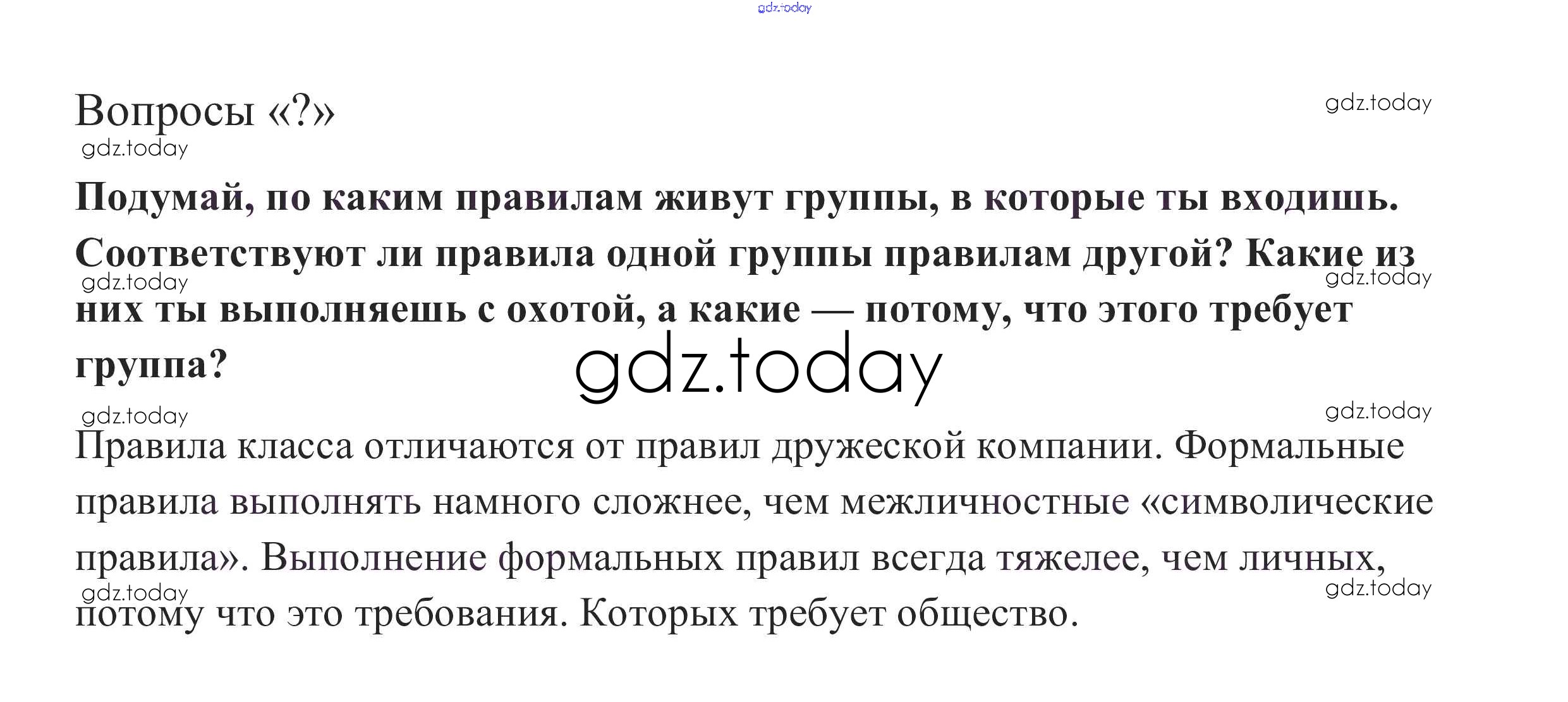 Вопросы «?»

Подумай, по каким правилам живут группы, в которые ты входишь. Соответствуют ли правила одной группы правилам другой? Какие из них ты выполняешь с охотой, а какие — потому, что этого требует группа?

Правила класса отличаются от правил дружеской компании. Формальные правила выполнять намного сложнее, чем межличностные «символические правила». Выполнение формальных правил всегда тяжелее, чем личных, потому что это требования. Которых требует общество.

gdz.today